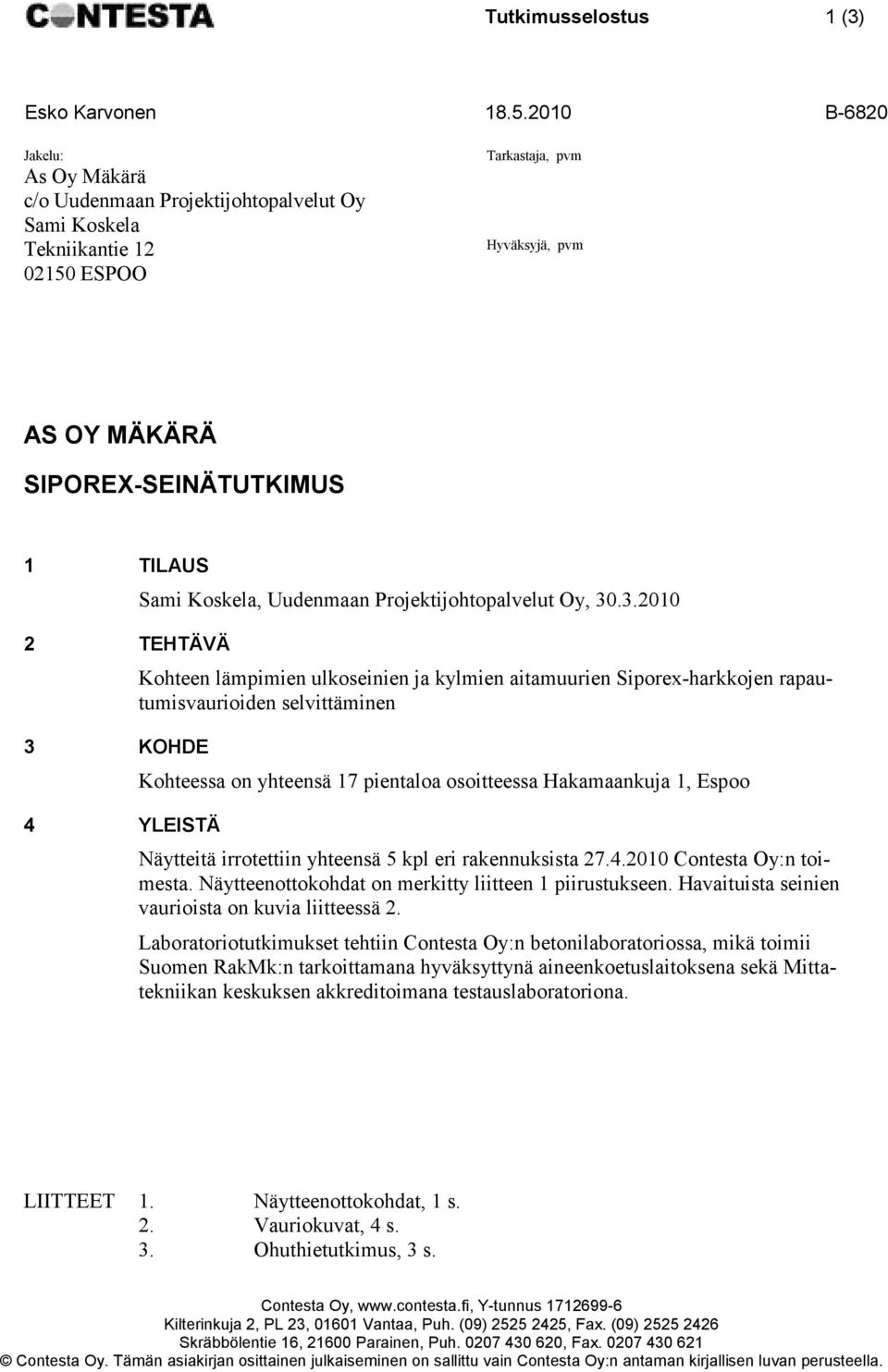 CONTESTA

Tutkimusselostus 1 (3)

Esko Karvonen 18.5.2010 B-6820

Jakelu:
As Oy Mäkärä
c/o Uudenmaan Projektijohtopalvelut Oy
Sami Koskela
Tekniikantie 12
02150 ESPOO

Tarkastaja, pvm

Hyväksyjä, pvm

AS OY MÄKÄRÄ

SIPOREX-SEINÄTUTKIMUS

1 TILAUS

Sami Koskela, Uudenmaan Projektijohtopalvelut Oy, 30.3.2010

2 TEHTÄVÄ

Kohteen lämpimien ulkoseinien ja kylmien aitamuurien Siporex-harkkojen rapautumisvaurioiden selvittäminen

3 KOHDE

Kohteessa on yhteensä 17 pientaloa osoitteessa Hakamaankuja 1, Espoo

4 YLEISTÄ

Näytteitä irrotettiin yhteensä 5 kpl eri rakennuksista 27.4.2010 Contesta Oy:n toimesta. Näytteenottokohdat on merkitty liitteen 1 piirustukseen. Havaituista seinien vaurioista on kuvia liitteessä 2.

Laboratoriotutkimukset tehtiin Contesta Oy:n betonilaboratoriossa, mikä toimii Suomen RakMk:n tarkoittamana hyväksyttynä aineenkoetuslaitoksena sekä Mittatekniikan keskuksen akkreditoimana testauslaboratoriona.

LIITTEET 1. Näytteenottokohdat, 1 s.
2. Vauriokuvat, 4 s.
3. Ohuthietutkimus, 3 s.

Contesta Oy, www.contesta.fi, Y-tunnus 1712699-6
Kilterinkuja 2, PL 23, 01601 Vantaa, Puh. (09) 2525 2425, Fax. (09) 2525 2426
Skräbbölentie 16, 21600 Parainen, Puh. 0207 430 620, Fax. 0207 430 621
© Contesta Oy. Tämän asiakirjan osittainen julkaiseminen on sallittu vain Contesta Oy:n antaman kirjallisen luvan perusteella.